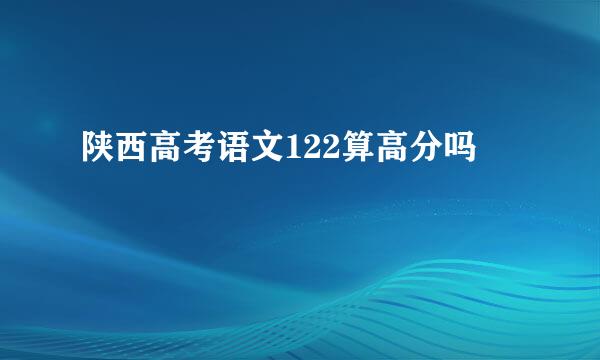 陕西高考语文122算高分吗